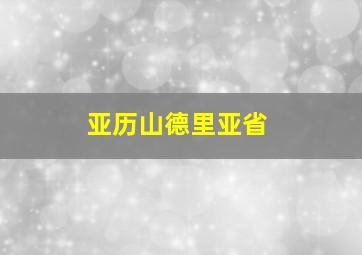 亚历山德里亚省